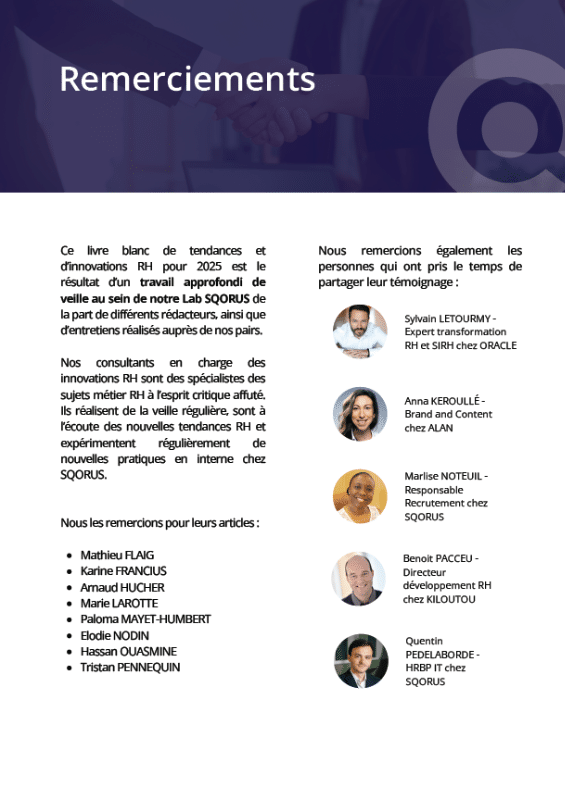 Remerciements

Ce livre blanc de tendances et d'innovations RH pour 2025 est le résultat d'un travail approfondi de veille au sein de notre Lab SQORUS de la part de différents rédacteurs, ainsi que d'entretiens réalisés auprès de nos pairs.

Nos consultants en charge des innovations RH sont des spécialistes des sujets métier RH à l'esprit critique affuté. Ils réalisent de la veille régulière, sont à l'écoute des nouvelles tendances RH et expérimentent régulièrement de nouvelles pratiques en interne chez SQORUS.

Nous les remercions pour leurs articles :

- Mathieu FLAIG
- Karine FRANCIUS
- Arnaud HUCHER
- Marie LAROTTE
- Paloma MAYET-HUMBERT
- Elodie NODIN
- Hassan OUASMINE
- Tristan PENNEQUIN

Nous remercions également les personnes qui ont pris le temps de partager leur témoignage :

Sylvain LETOURMY - Expert transformation RH et SIRH chez ORACLE

Anna KEROULLÉ - Brand and Content chez ALAN

Marlise NOTEUIL - Responsable Recrutement chez SQORUS

Benoit PACCEU - Directeur développement RH chez KILOUTOU

Quentin PEDELABORDE - HRBP IT chez SQORUS